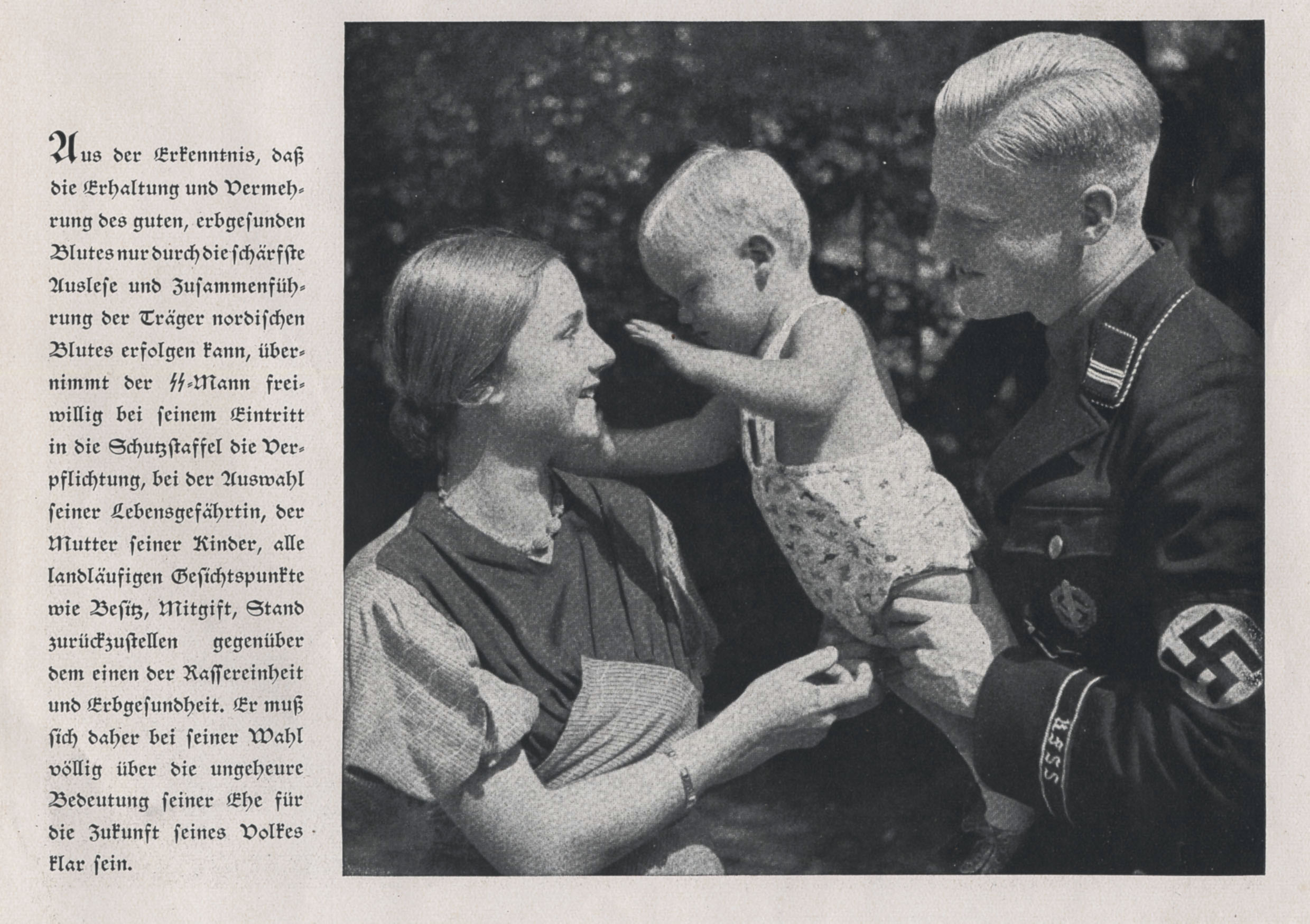 Aus der Erkenntnis, daß die Erhaltung und Vermehrung des guten, erbgesunden Blutes nur durch die schärfste Auslese und Zusammenführung der Träger nordischen Blutes erfolgen kann, übernimmt der SS-Mann freiwillig bei seinem Eintritt in die Schutzstaffel die Verpflichtung, bei der Auswahl seiner Lebensgefährtin, der Mutter seiner Kinder, alle landläufigen Gesichtspunkte wie Besitz, Mitgift, Stand zurückzustellen gegenüber dem einen der Rassereinheit und Erbgesundheit. Er muß sich daher bei seiner Wahl völlig über die ungeheure Bedeutung seiner Ehe für die Zukunft seines Volkes klar sein.